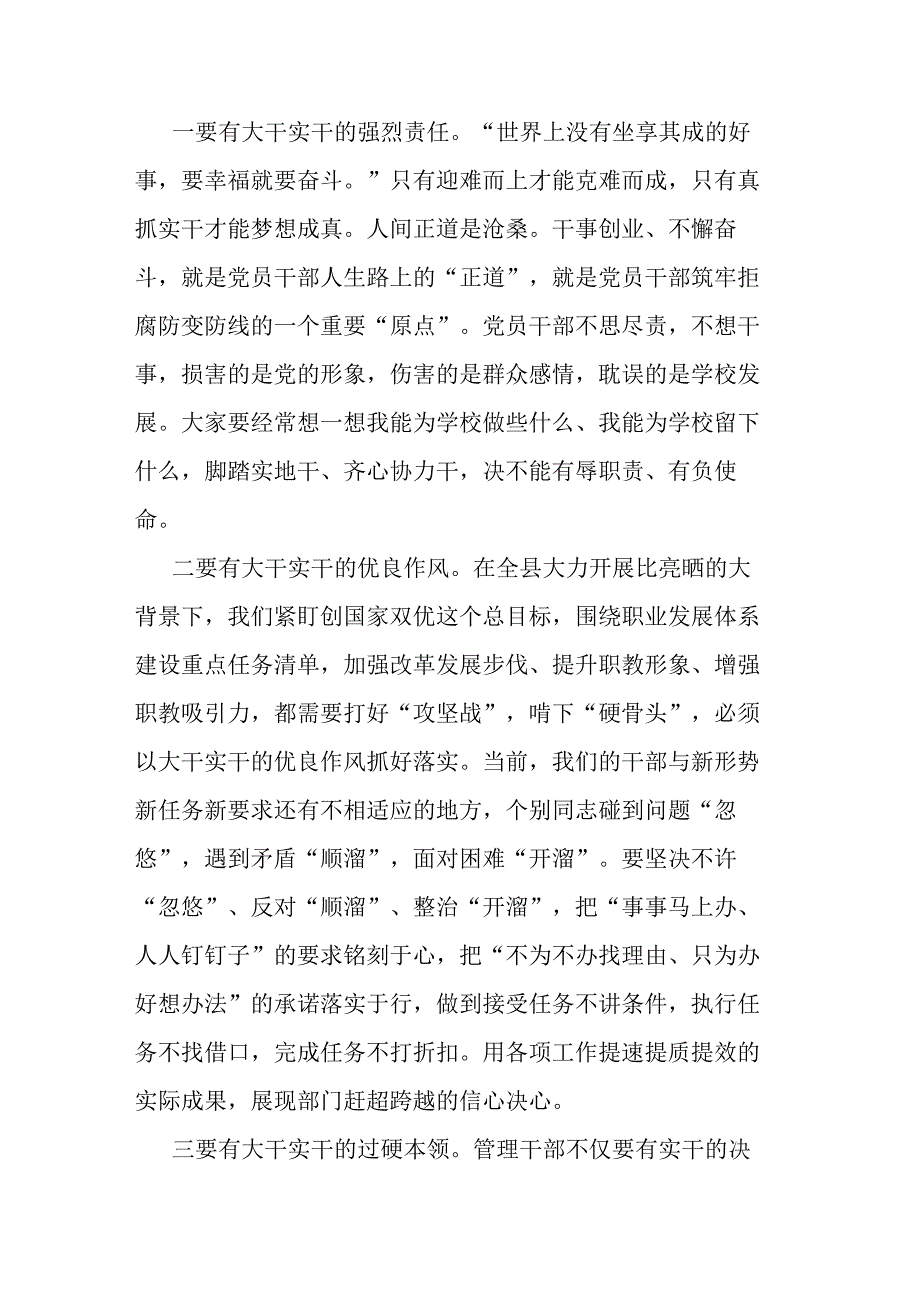 一要有大干实干的强烈责任。“世界上没有坐享其成的好事，要幸福就要奋斗。”只有迎难而上才能克难而成，只有真抓实干才能梦想成真。人间正道是沧桑。干事创业、不懈奋斗，就是党员干部人生路上的“正道”，就是党员干部筑牢拒腐防变防线的一个重要“原点”。党员干部不思尽责，不想干事，损害的是党的形象，伤害的是群众感情，耽误的是学校发展。大家要经常想一想我能为学校做些什么、我能为学校留下什么，脚踏实地干、齐心协力干，决不能有辱职责、有负使命。

二要有大干实干的优良作风。在全县大力开展比亮晒的大背景下，我们紧盯创国家双优这个总目标，围绕职业发展体系建设重点任务清单，加强改革发展步伐、提升职教形象、增强职教吸引力，都需要打好“攻坚战”，啃下“硬骨头”，必须以大干实干的优良作风抓好落实。当前，我们的干部与新形势新任务新要求还有不相适应的地方，个别同志碰到问题“忽悠”，遇到矛盾“顺溜”，面对困难“开溜”。要坚决不许“忽悠”、反对“顺溜”、整治“开溜”，把“事事马上办、人人钉钉子”的要求铭刻于心，把“不为不办找理由、只为办好想办法”的承诺落实于行，做到接受任务不讲条件，执行任务不找借口，完成任务不打折扣。用各项工作提速提质提效的实际成果，展现部门赶超跨越的信心决心。

三要有大干实干的过硬本领。管理干部不仅要有实干的决